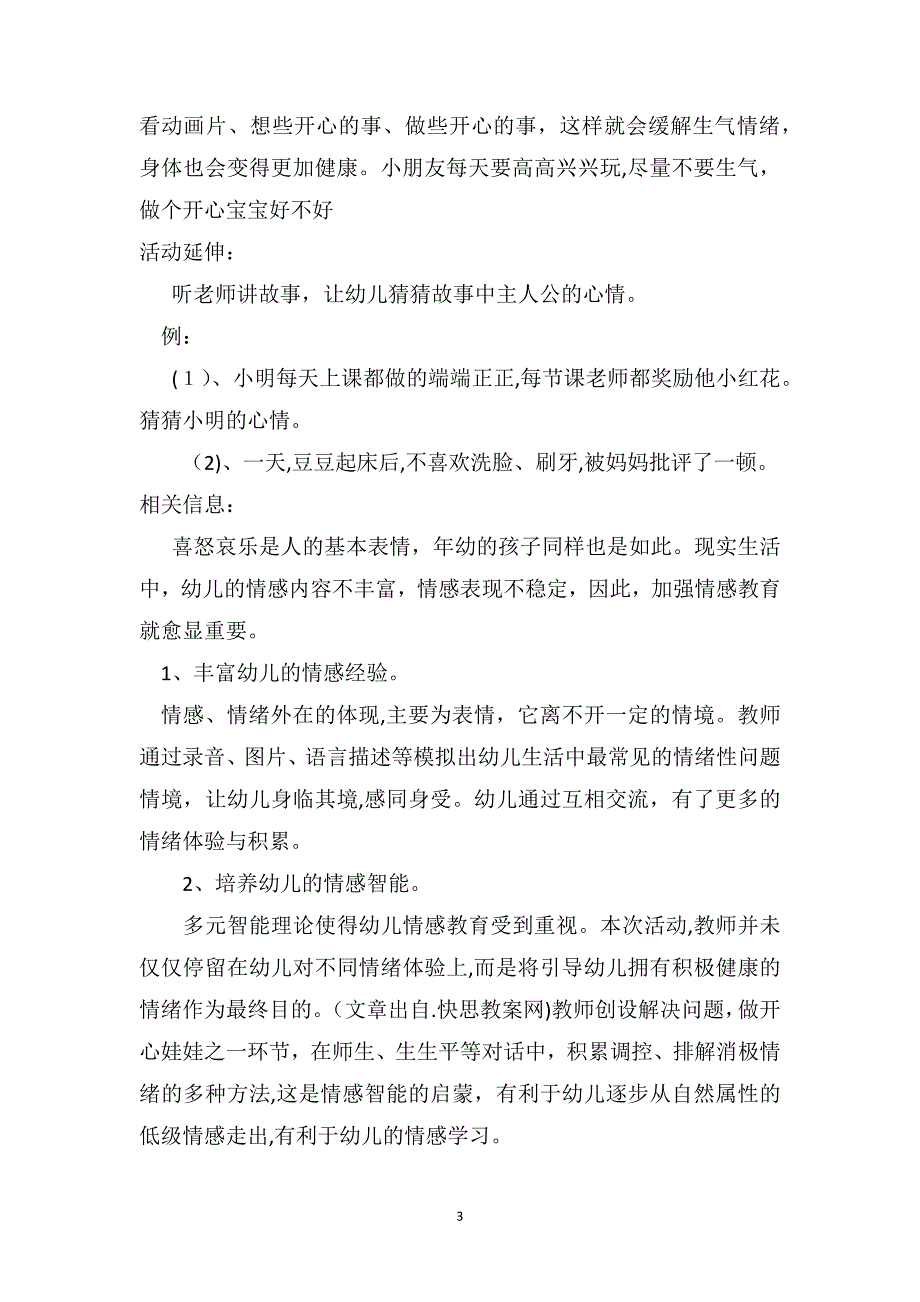 看动画片、想些开心的事、做些开心的事，这样就会缓解生气情绪，身体也会变得更加健康。小朋友每天要高高兴兴玩,尽量不要生气，做个开心宝宝好不好

活动延伸：

听老师讲故事，让幼儿猜猜故事中主人公的心情。

例：

（1）、小明每天上课都做的端端正正,每节课老师都奖励他小红花。猜猜小明的心情。

(2)、一天,豆豆起床后,不喜欢洗脸、刷牙,被妈妈批评了一顿。

相关信息：

喜怒哀乐是人的基本表情，年幼的孩子同样也是如此。现实生活中，幼儿的情感内容不丰富，情感表现不稳定，因此，加强情感教育就愈显重要。

1、丰富幼儿的情感经验。

情感、情绪外在的体现,主要为表情，它离不开一定的情境。教师通过录音、图片、语言描述等模拟出幼儿生活中最常见的情绪性问题情境，让幼儿身临其境,感同身受。幼儿通过互相交流，有了更多的情绪体验与积累。

2、培养幼儿的情感智能。

多元智能理论使得幼儿情感教育受到重视。本次活动,教师并未仅仅停留在幼儿对不同情绪体验上,而是将引导幼儿拥有积极健康的情绪作为最终目的。(文章出自.快思教案网)教师创设解决问题，做开心娃娃之一环节，在师生、生生平等对话中，积累调控、排解消极情绪的多种方法,这是情感智能的启蒙，有利于幼儿逐步从自然属性的低级情感走出,有利于幼儿的情感学习。

3